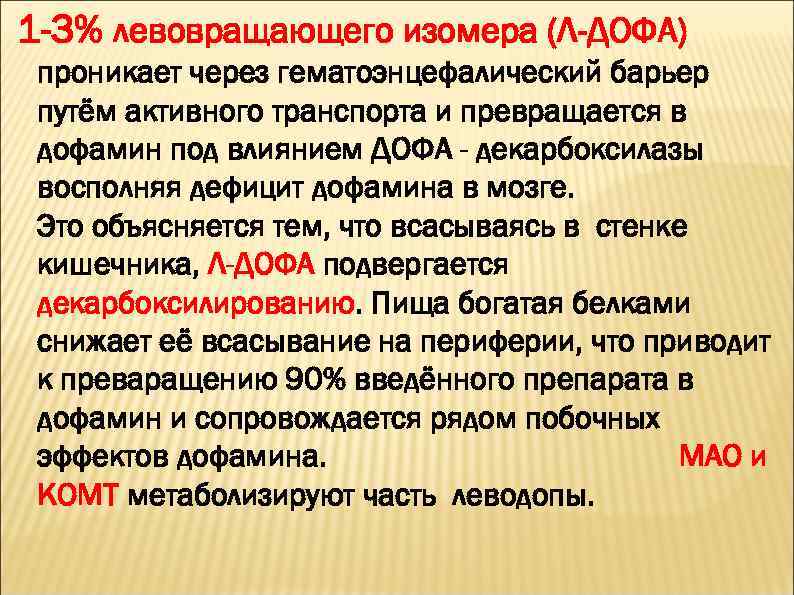 1-3% левовращающего изомера (Л-ДОФА) проникает через гематоэнцефалический барьер путём активного транспорта и превращается в дофамин под влиянием ДОФА - декарбоксилазы восполняя дефицит дофамина в мозге.
Это объясняется тем, что всасываясь в стенке кишечника, Л-ДОФА подвергается декарбоксилированию. Пища богатая белками снижает её всасывание на периферии, что приводит к преваращению 90% введённого препарата в дофамин и сопровождается рядом побочных эффектов дофамина. МАО и КОМТ метаболизируют часть леводопы.